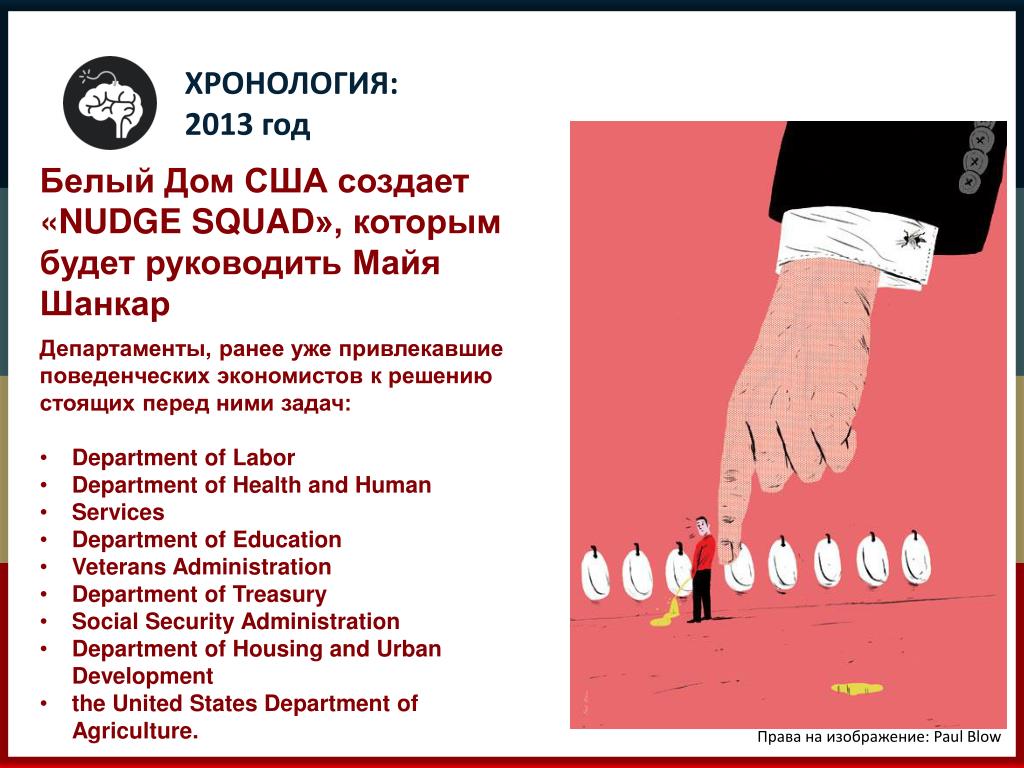 ХРОНОЛОГИЯ:
2013 год

Белый Дом США создает «NUDGE SQUAD», которым будет руководить Майя Шанкар

Департаменты, ранее уже привлекавшие поведенческих экономистов к решению стоящих перед ними задач:

• Department of Labor
• Department of Health and Human
• Services
• Department of Education
• Veterans Administration
• Department of Treasury
• Social Security Administration
• Department of Housing and Urban Development
• the United States Department of Agriculture.

Права на изображение: Paul Blow